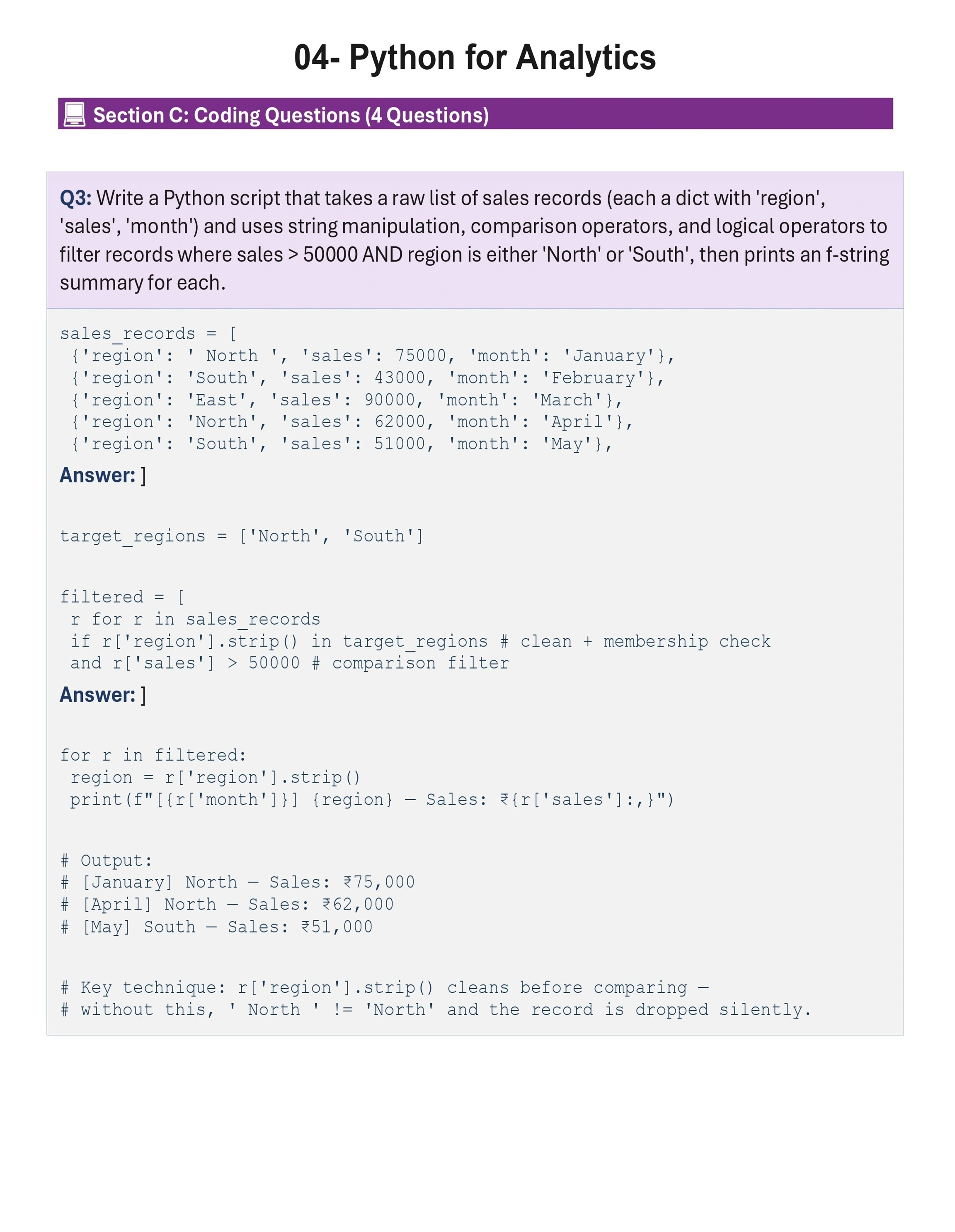 04- Python for Analytics

Section C: Coding Questions (4 Questions)

Q3: Write a Python script that takes a raw list of sales records (each a dict with 'region', 'sales', 'month') and uses string manipulation, comparison operators, and logical operators to filter records where sales > 50000 AND region is either 'North' or 'South', then prints an f-string summary for each.

sales_records = [
 {'region': ' North ', 'sales': 75000, 'month': 'January'},
 {'region': 'South', 'sales': 43000, 'month': 'February'},
 {'region': 'East', 'sales': 90000, 'month': 'March'},
 {'region': 'North', 'sales': 62000, 'month': 'April'},
 {'region': 'South', 'sales': 51000, 'month': 'May'},

Answer: ]

target_regions = ['North', 'South']

filtered = [
 r for r in sales_records
 if r['region'].strip() in target_regions # clean + membership check
 and r['sales'] > 50000 # comparison filter

Answer: ]

for r in filtered:
 region = r['region'].strip()
 print(f"[{r['month']}] {region} — Sales: ₹{r['sales']:,}")

# Output:
# [January] North — Sales: ₹75,000
# [April] North — Sales: ₹62,000
# [May] South — Sales: ₹51,000

# Key technique: r['region'].strip() cleans before comparing —
# without this, ' North ' != 'North' and the record is dropped silently.